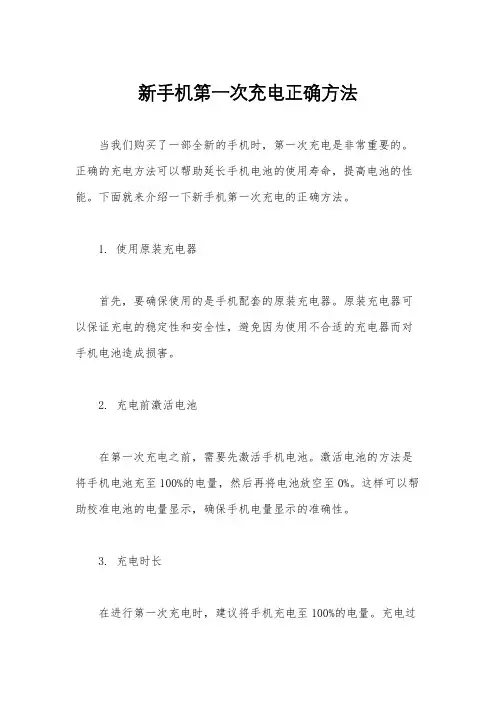 新手机第一次充电正确方法

当我们购买了一部全新的手机时，第一次充电是非常重要的。正确的充电方法可以帮助延长手机电池的使用寿命，提高电池的性能。下面就来介绍一下新手机第一次充电的正确方法。

1. 使用原装充电器

首先，要确保使用的是手机配套的原装充电器。原装充电器可以保证充电的稳定性和安全性，避免因为使用不合适的充电器而对手机电池造成损害。

2. 充电前激活电池

在第一次充电之前，需要先激活手机电池。激活电池的方法是将手机电池充至100%的电量，然后再将电池放空至0%。这样可以帮助校准电池的电量显示，确保手机电量显示的准确性。

3. 充电时长

在进行第一次充电时，建议将手机充电至100%的电量。充电过